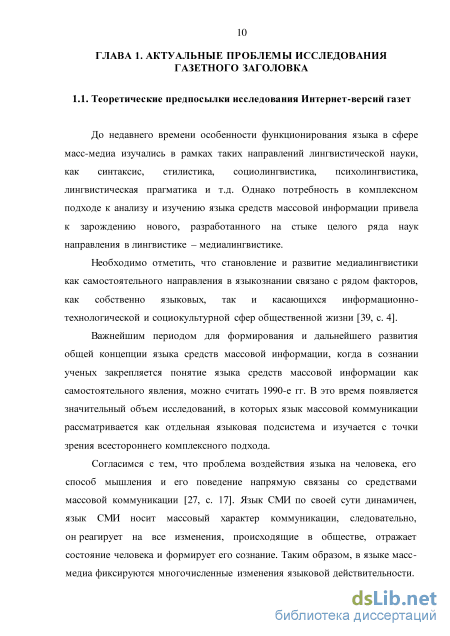 10

ГЛАВА 1. АКТУАЛЬНЫЕ ПРОБЛЕМЫ ИССЛЕДОВАНИЯ ГАЗЕТНОГО ЗАГОЛОВКА

1.1. Теоретические предпосылки исследования Интернет-версий газет

До недавнего времени особенности функционирования языка в сфере масс-медиа изучались в рамках таких направлений лингвистической науки, как синтаксис, стилистика, социолингвистика, психолингвистика, лингвистическая прагматика и т.д. Однако потребность в комплексном подходе к анализу и изучению языка средств массовой информации привела к зарождению нового, разработанного на стыке целого ряда наук направления в лингвистике – медиалингвистике.

Необходимо отметить, что становление и развитие медиалингвистики как самостоятельного направления в языкознании связано с рядом факторов, как собственно языковых, так и касающихся информационно-технологической и социокультурной сфер общественной жизни [39, с. 4].

Важнейшим периодом для формирования и дальнейшего развития общей концепции языка средств массовой информации, когда в сознании ученых закрепляется понятие языка средств массовой информации как самостоятельного явления, можно считать 1990-е гг. В это время появляется значительный объем исследований, в которых язык массовой коммуникации рассматривается как отдельная языковая подсистема и изучается с точки зрения всестороннего комплексного подхода.

Согласимся с тем, что проблема воздействия языка на человека, его способ мышления и его поведение напрямую связаны со средствами массовой коммуникации [27, с. 17]. Язык СМИ по своей сути динамичен, язык СМИ носит массовый характер коммуникации, следовательно, он реагирует на все изменения, происходящие в обществе, отражает состояние человека и формирует его сознание. Таким образом, в языке масс-медиа фиксируются многочисленные изменения языковой действительности.

dsLib.net
библиотека диссертаций